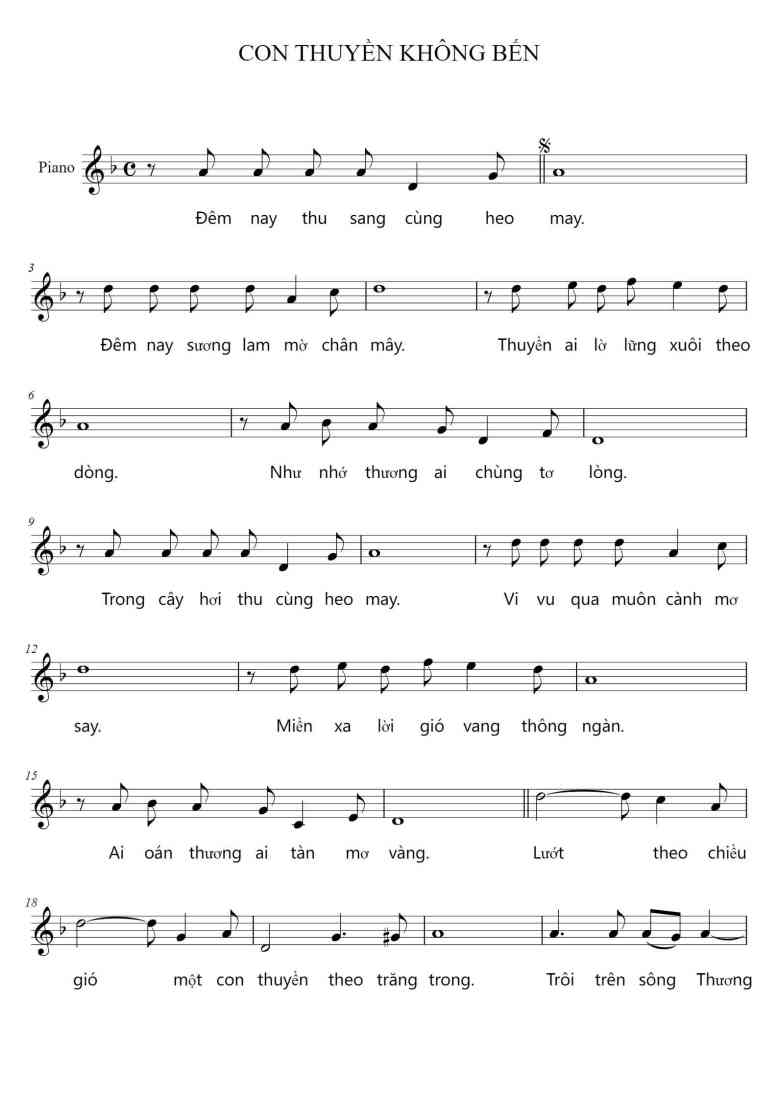 CON THUYỀN KHÔNG BẾN

Piano

Đêm nay thu sang cùng heo may.

3

Đêm nay sương lam mờ chân mây. Thuyền ai lờ lững xuôi theo

6

dòng. Như nhớ thương ai chùng tơ lòng.

9

Trong cây hơi thu cùng heo may. Vi vu qua muôn cành mơ

12

say. Miền xa lời gió vang thông ngàn.

15

Ai oán thương ai tàn mơ vàng. Lướt theo chiều

18

gió một con thuyền theo trăng trong. Trôi trên sông Thương